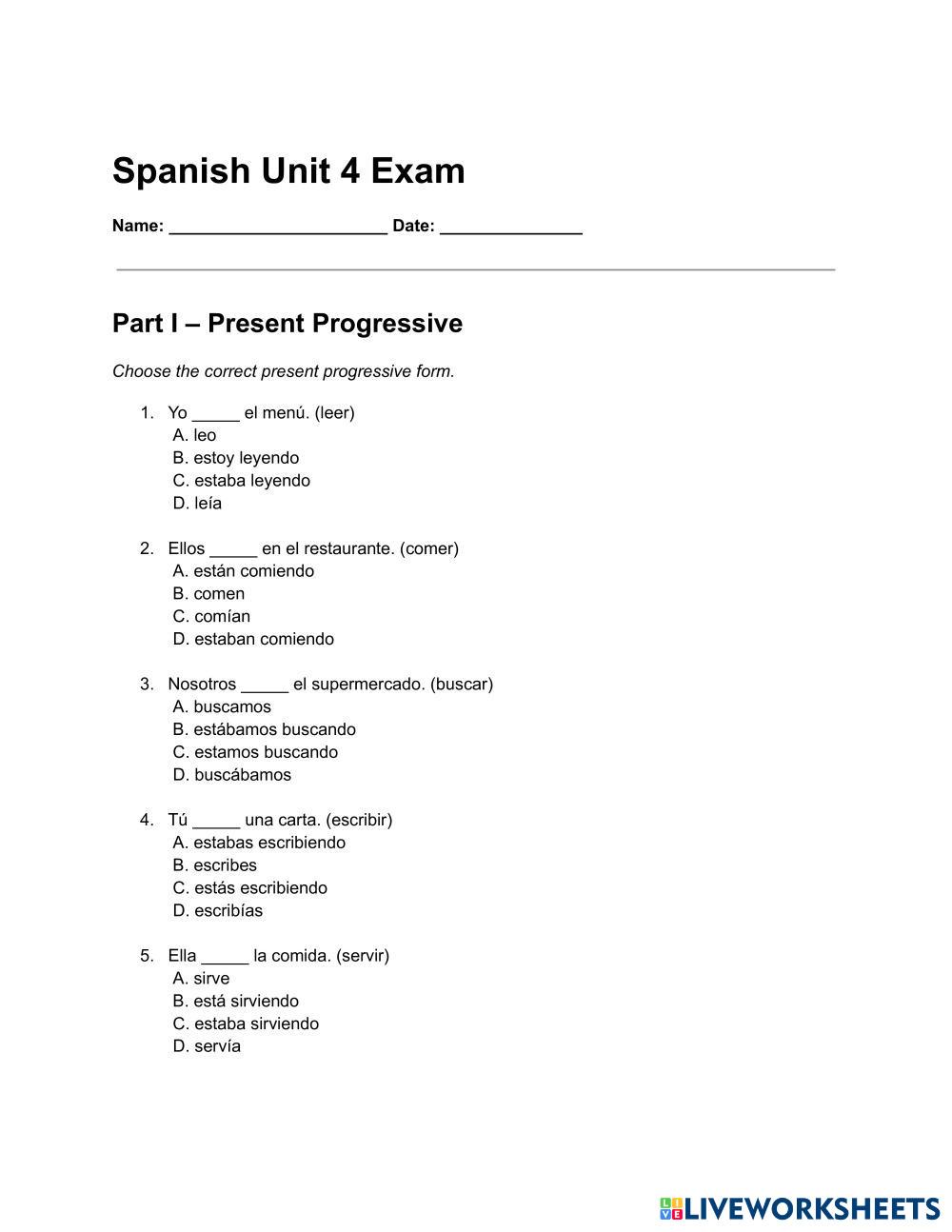 Spanish Unit 4 Exam

Name: ______________________ Date: ______________

Part I – Present Progressive

Choose the correct present progressive form.

1. Yo _____ el menú. (leer)
A. leo
B. estoy leyendo
C. estaba leyendo
D. leía

2. Ellos _____ en el restaurante. (comer)
A. están comiendo
B. comen
C. comían
D. estaban comiendo

3. Nosotros _____ el supermercado. (buscar)
A. buscamos
B. estábamos buscando
C. estamos buscando
D. buscábamos

4. Tú _____ una carta. (escribir)
A. estabas escribiendo
B. escribes
C. estás escribiendo
D. escribías

5. Ella _____ la comida. (servir)
A. sirve
B. está sirviendo
C. estaba sirviendo
D. servía

LIVEWORKSHEETS